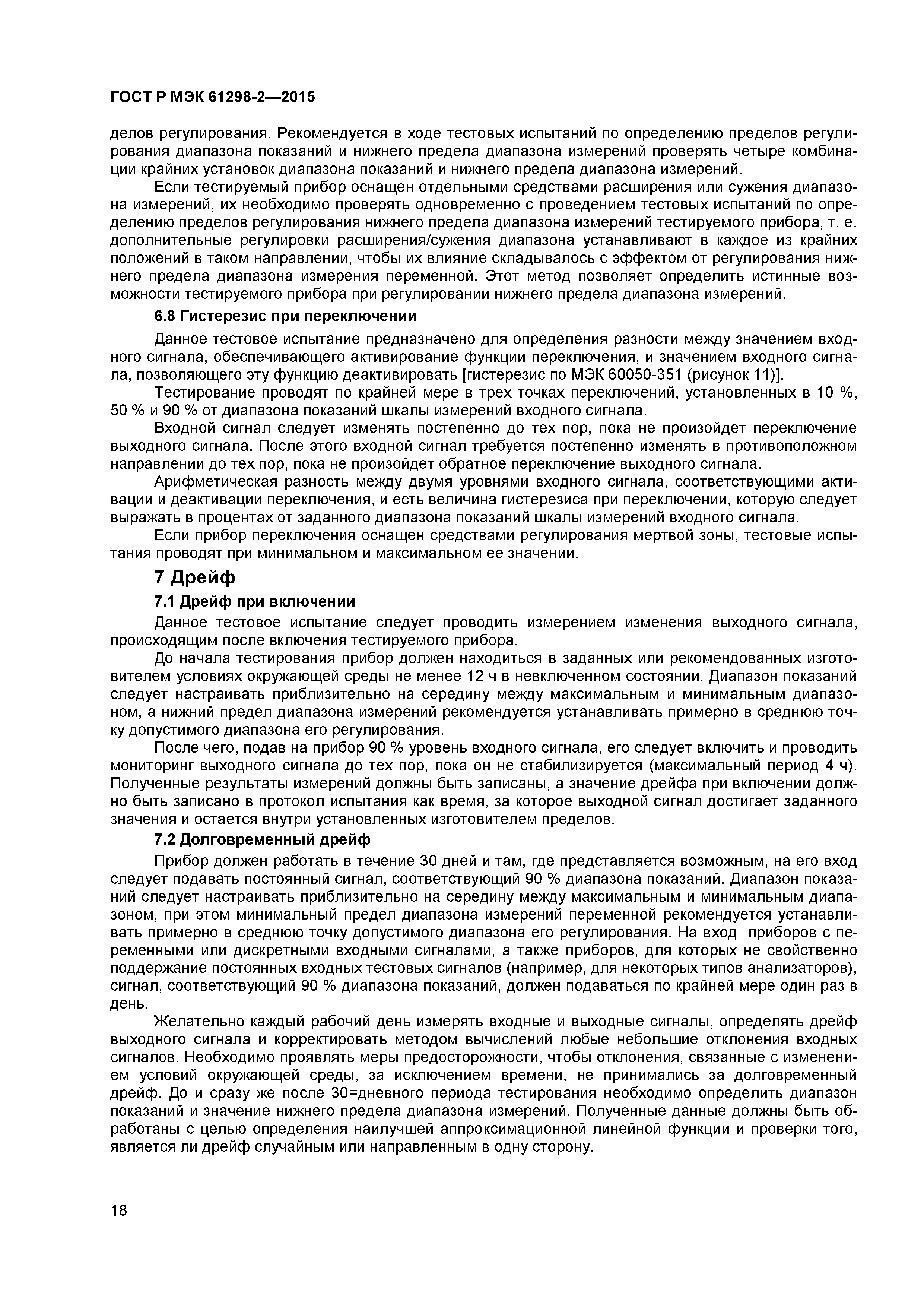 ГОСТ Р МЭК 61298-2—2015

делов регулирования. Рекомендуется в ходе тестовых испытаний по определению пределов регулирования диапазона показаний и нижнего предела диапазона измерений проверять четыре комбинации крайних установок диапазона показаний и нижнего предела диапазона измерений.

Если тестируемый прибор оснащен отдельными средствами расширения или сужения диапазона измерений, их необходимо проверять одновременно с проведением тестовых испытаний по определению пределов регулирования нижнего предела диапазона измерений тестируемого прибора, т. е. дополнительные регулировки расширения/сужения диапазона устанавливают в каждое из крайних положений в таком направлении, чтобы их влияние складывалось с эффектом от регулирования нижнего предела диапазона измерения переменной. Этот метод позволяет определить истинные возможности тестируемого прибора при регулировании нижнего предела диапазона измерений.

6.8 Гистерезис при переключении

Данное тестовое испытание предназначено для определения разности между значением входного сигнала, обеспечивающего активирование функции переключения, и значением входного сигнала, позволяющего эту функцию деактивировать [гистерезис по МЭК 60050-351 (рисунок 11)].

Тестирование проводят по крайней мере в трех точках переключений, установленных в 10 %, 50 % и 90 % от диапазона показаний шкалы измерений входного сигнала.

Входной сигнал следует изменять постепенно до тех пор, пока не произойдет переключение выходного сигнала. После этого входной сигнал требуется постепенно изменять в противоположном направлении до тех пор, пока не произойдет обратное переключение выходного сигнала.

Арифметическая разность между двумя уровнями входного сигнала, соответствующими активации и деактивации переключения, и есть величина гистерезиса при переключении, которую следует выражать в процентах от заданного диапазона показаний шкалы измерений входного сигнала.

Если прибор переключения оснащен средствами регулирования мертвой зоны, тестовые испытания проводят при минимальном и максимальном ее значении.

7 Дрейф

7.1 Дрейф при включении

Данное тестовое испытание следует проводить измерением изменения выходного сигнала, происходящим после включения тестируемого прибора.

До начала тестирования прибор должен находиться в заданных или рекомендованных изготовителем условиях окружающей среды не менее 12 ч в невключенном состоянии. Диапазон показаний следует настраивать приблизительно на середину между максимальным и минимальным диапазоном, а нижний предел диапазона измерений рекомендуется устанавливать примерно в среднюю точку допустимого диапазона его регулирования.

После чего, подав на прибор 90 % уровень входного сигнала, его следует включить и проводить мониторинг выходного сигнала до тех пор, пока он не стабилизируется (максимальный период 4 ч). Полученные результаты измерений должны быть записаны, а значение дрейфа при включении должно быть записано в протокол испытания как время, за которое выходной сигнал достигает заданного значения и остается внутри установленных изготовителем пределов.

7.2 Долговременный дрейф

Прибор должен работать в течение 30 дней и там, где представляется возможным, на его вход следует подавать постоянный сигнал, соответствующий 90 % диапазона показаний. Диапазон показаний следует настраивать приблизительно на середину между максимальным и минимальным диапазоном, при этом минимальный предел диапазона измерений переменной рекомендуется устанавливать примерно в среднюю точку допустимого диапазона его регулирования. На вход приборов с переменными или дискретными входными сигналами, а также приборов, для которых не свойственно поддержание постоянных входных тестовых сигналов (например, для некоторых типов анализаторов), сигнал, соответствующий 90 % диапазона показаний, должен подаваться по крайней мере один раз в день.

Желательно каждый рабочий день измерять входные и выходные сигналы, определять дрейф выходного сигнала и корректировать методом вычислений любые небольшие отклонения входных сигналов. Необходимо проявлять меры предосторожности, чтобы отклонения, связанные с изменением условий окружающей среды, за исключением времени, не принимались за долговременный дрейф. До и сразу же после 30=дневного периода тестирования необходимо определить диапазон показаний и значение нижнего предела диапазона измерений. Полученные данные должны быть обработаны с целью определения наилучшей аппроксимационной линейной функции и проверки того, является ли дрейф случайным или направленным в одну сторону.

18